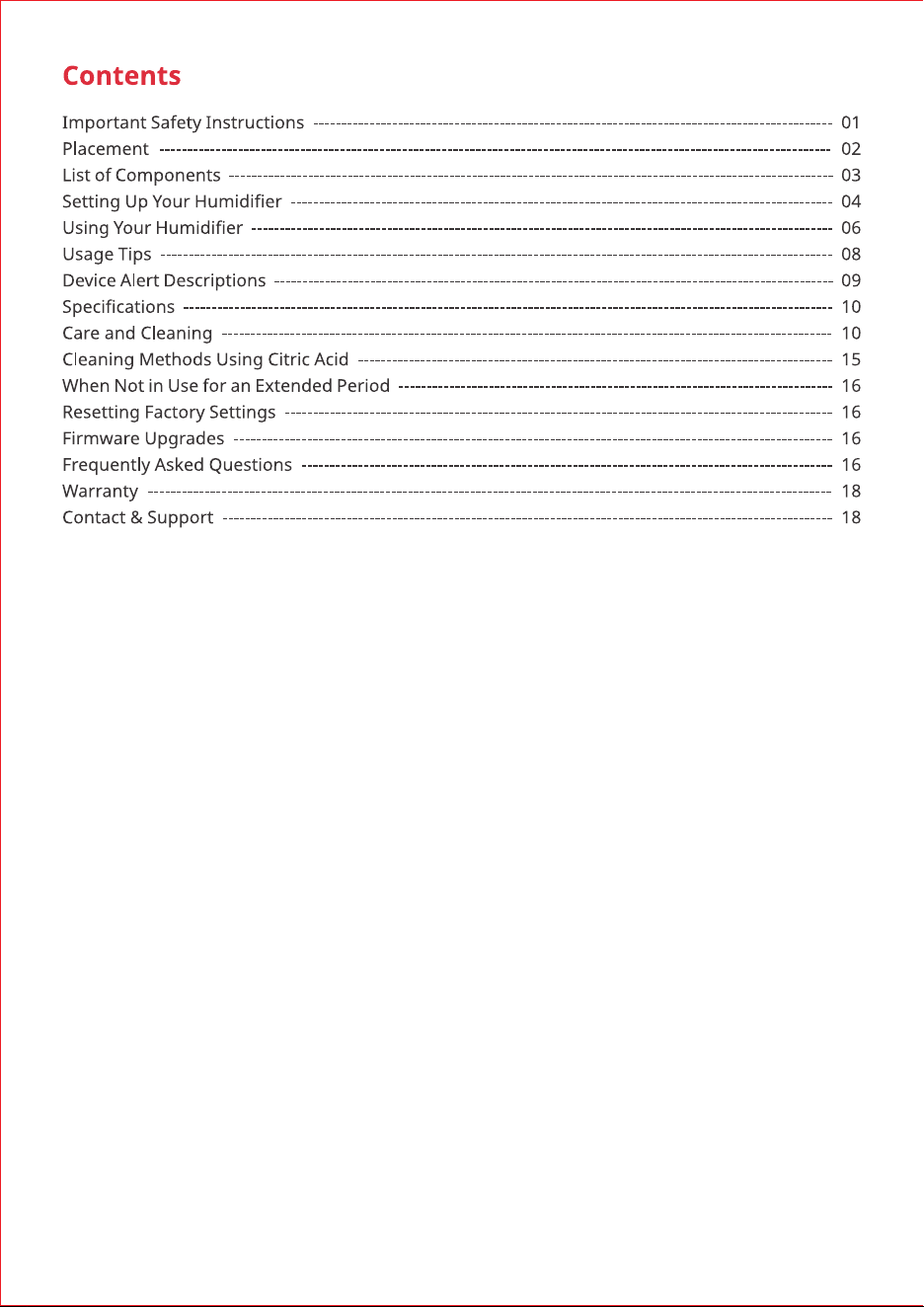 Contents

Important Safety Instructions 01
Placement 02
List of Components 03
Setting Up Your Humidifier 04
Using Your Humidifier 06
Usage Tips 08
Device Alert Descriptions 09
Specifications 10
Care and Cleaning 10
Cleaning Methods Using Citric Acid 15
When Not in Use for an Extended Period 16
Resetting Factory Settings 16
Firmware Upgrades 16
Frequently Asked Questions 16
Warranty 18
Contact & Support 18